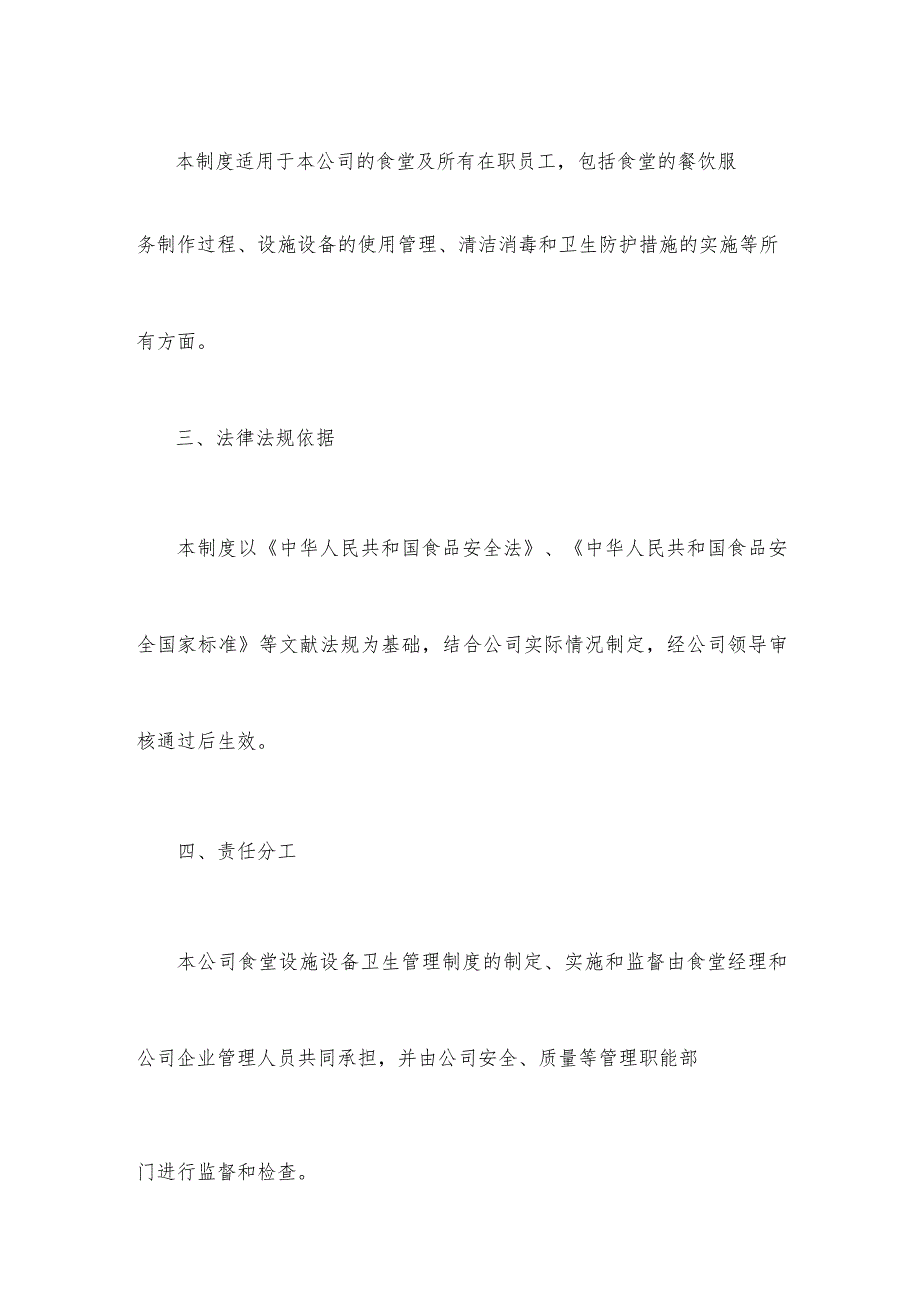 本制度适用于本公司的食堂及所有在职员工，包括食堂的餐饮服务制作过程、设施设备的使用管理、清洁消毒和卫生防护措施的实施等所有方面。

三、法律法规依据

本制度以《中华人民共和国食品安全法》、《中华人民共和国食品安全国家标准》等文献法规为基础，结合公司实际情况制定，经公司领导审核通过后生效。

四、责任分工

本公司食堂设施设备卫生管理制度的制定、实施和监督由食堂经理和公司企业管理人员共同承担，并由公司安全、质量等管理职能部门进行监督和检查。